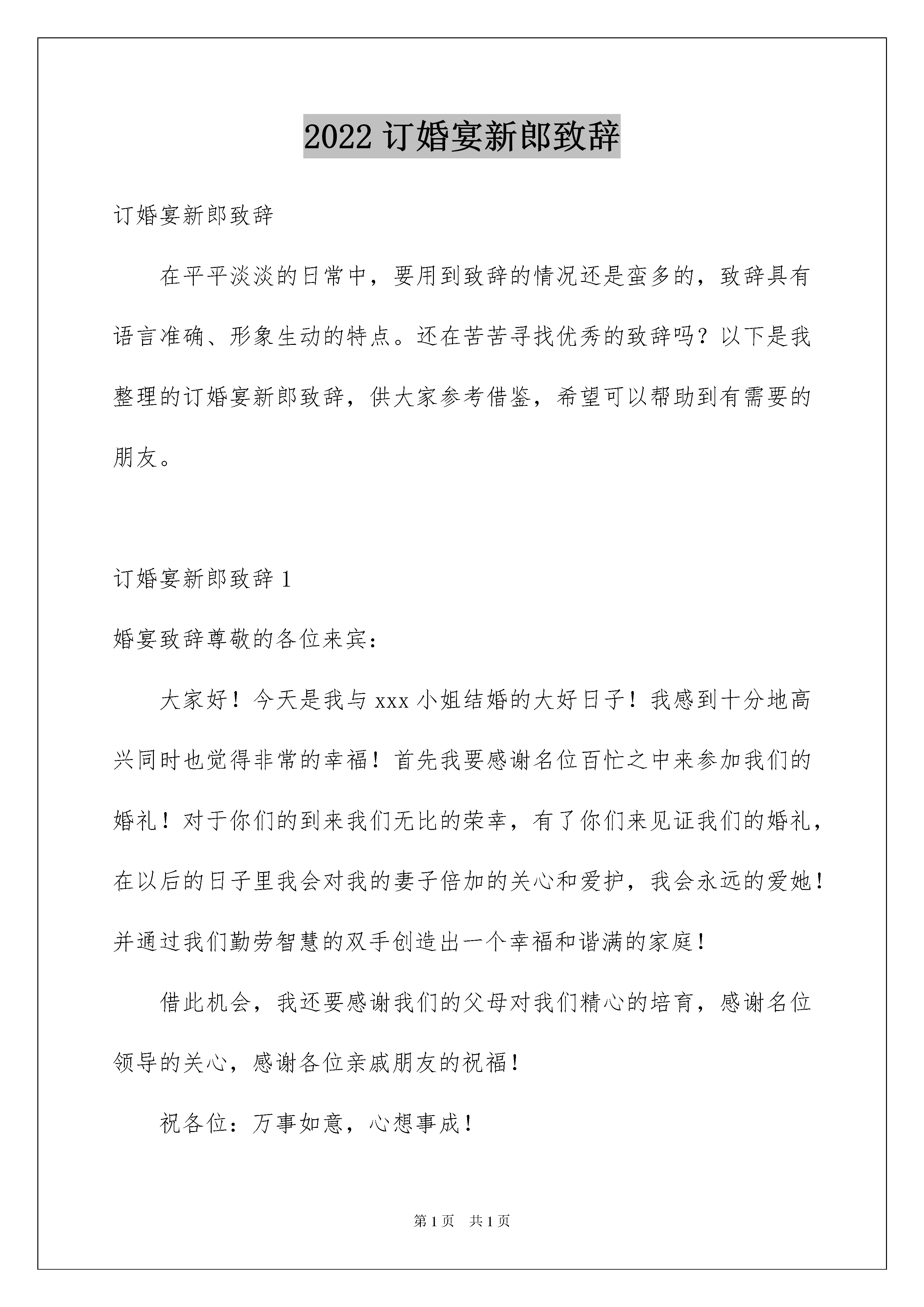 2022订婚宴新郎致辞

订婚宴新郎致辞

在平平淡淡的日常中，要用到致辞的情况还是蛮多的，致辞具有语言准确、形象生动的特点。还在苦苦寻找优秀的致辞吗？以下是我整理的订婚宴新郎致辞，供大家参考借鉴，希望可以帮助到有需要的朋友。

订婚宴新郎致辞1

婚宴致辞尊敬的各位来宾：

大家好！今天是我与xxx小姐结婚的大好日子！我感到十分地高兴同时也觉得非常的幸福！首先我要感谢名位百忙之中来参加我们的婚礼！对于你们的到来我们无比的荣幸，有了你们来见证我们的婚礼，在以后的日子里我会对我的妻子倍加的关心和爱护，我会永远的爱她！并通过我们勤劳智慧的双手创造出一个幸福和谐满的家庭！

借此机会，我还要感谢我们的父母对我们精心的培育，感谢名位领导的关心，感谢各位亲戚朋友的祝福！

祝各位：万事如意，心想事成！

第1页 共1页